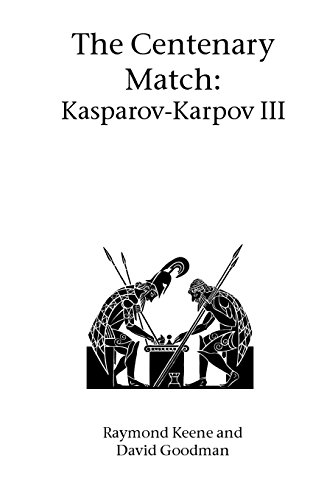 The Centenary Match:
Kasparov-Karpov III

Raymond Keene and
David Goodman